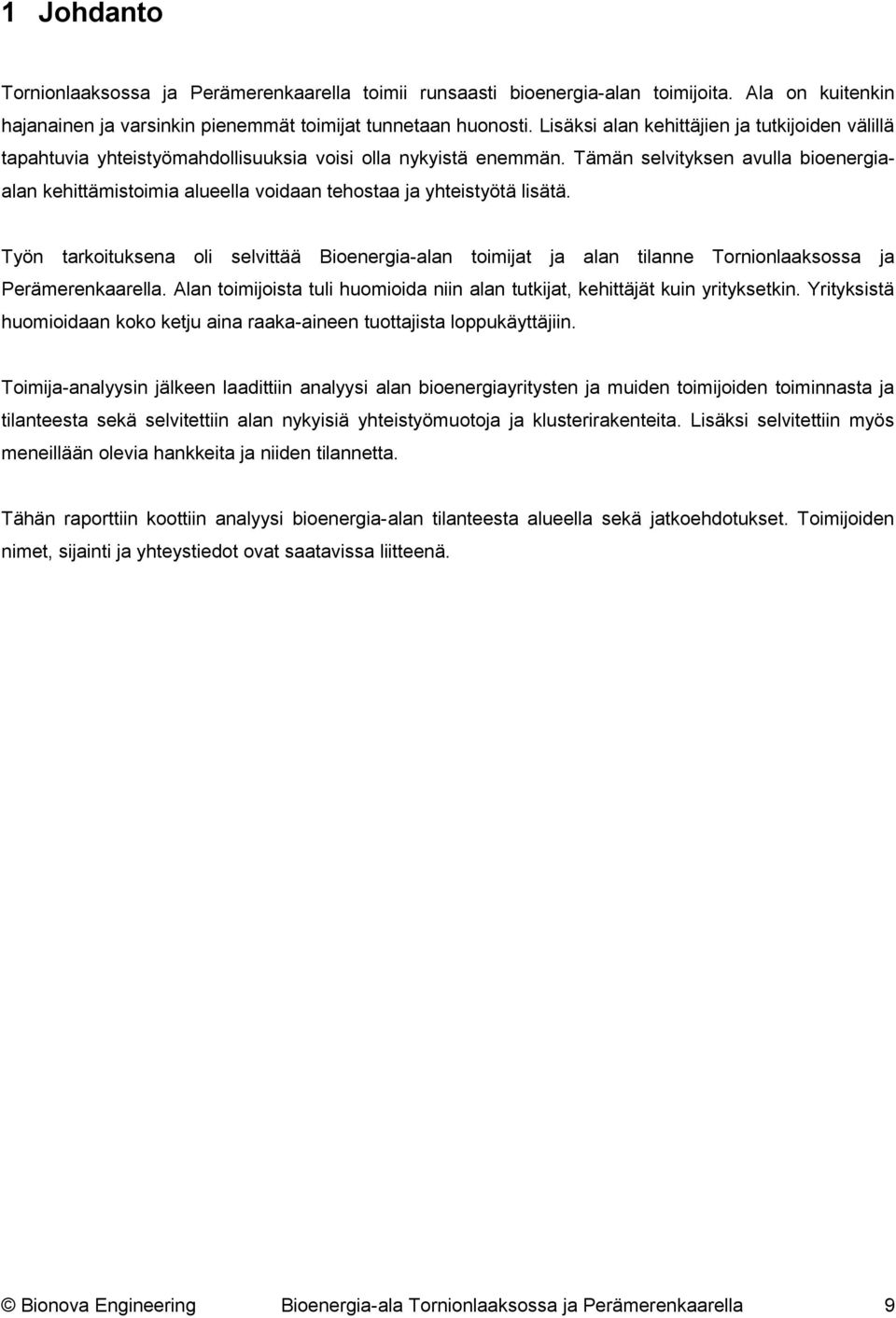 1 Johdanto

Tornionlaaksossa ja Perämerenkaarella toimii runsaasti bioenergia-alan toimijoita. Ala on kuitenkin hajanainen ja varsinkin pienemmät toimijat tunnetaan huonosti. Lisäksi alan kehittäjien ja tutkijoiden välillä tapahtuvia yhteistyömahdollisuuksia voisi olla nykyistä enemmän. Tämän selvityksen avulla bioenergia-alan kehittämistoimia alueella voidaan tehostaa ja yhteistyötä lisätä.

Työn tarkoituksena oli selvittää Bioenergia-alan toimijat ja alan tilanne Tornionlaaksossa ja Perämerenkaarella. Alan toimijoista tuli huomioida niin alan tutkijat, kehittäjät kuin yrityksetkin. Yrityksistä huomioidaan koko ketju aina raaka-aineen tuottajista loppukäyttäjiin.

Toimija-analyysin jälkeen laadittiin analyysi alan bioenergiayritysten ja muiden toimijoiden toiminnasta ja tilanteesta sekä selvitettiin alan nykyisiä yhteistyömuotoja ja klusterirakenteita. Lisäksi selvitettiin myös meneillään olevia hankkeita ja niiden tilannetta.

Tähän raporttiin koottiin analyysi bioenergia-alan tilanteesta alueella sekä jatkoehdotukset. Toimijoiden nimet, sijainti ja yhteystiedot ovat saatavissa liitteenä.

© Bionova Engineering Bioenergia-ala Tornionlaaksossa ja Perämerenkaarella 9